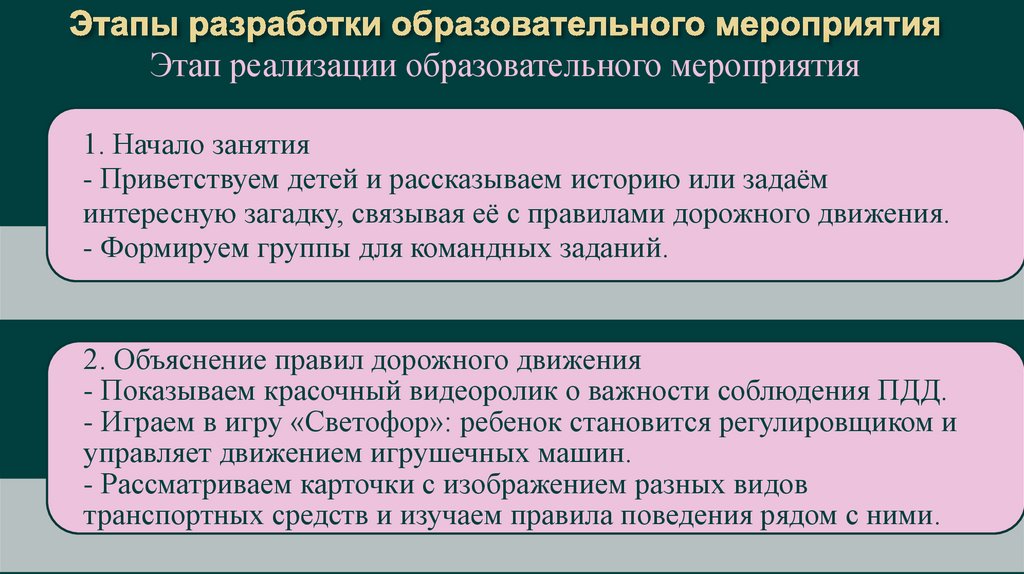 Этапы разработки образовательного мероприятия
Этап реализации образовательного мероприятия

1. Начало занятия
- Приветствуем детей и рассказываем историю или задаём интересную загадку, связывая её с правилами дорожного движения.
- Формируем группы для командных заданий.

2. Объяснение правил дорожного движения
- Показываем красочный видеоролик о важности соблюдения ПДД.
- Играем в игру «Светофор»: ребенок становится регулировщиком и управляет движением игрушечных машин.
- Рассматриваем карточки с изображением разных видов транспортных средств и изучаем правила поведения рядом с ними.